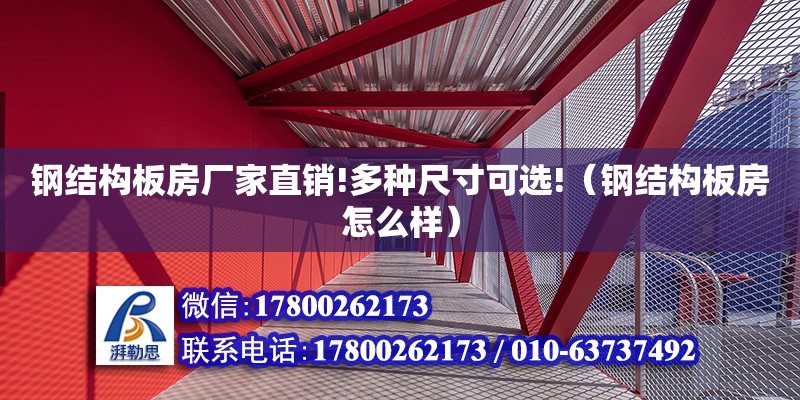 钢结构板房厂家直销!多种尺寸可选!（钢结构板房怎么样）

湃勒思

微信:17800262173

联系电话:17800262173 / 010-63737492